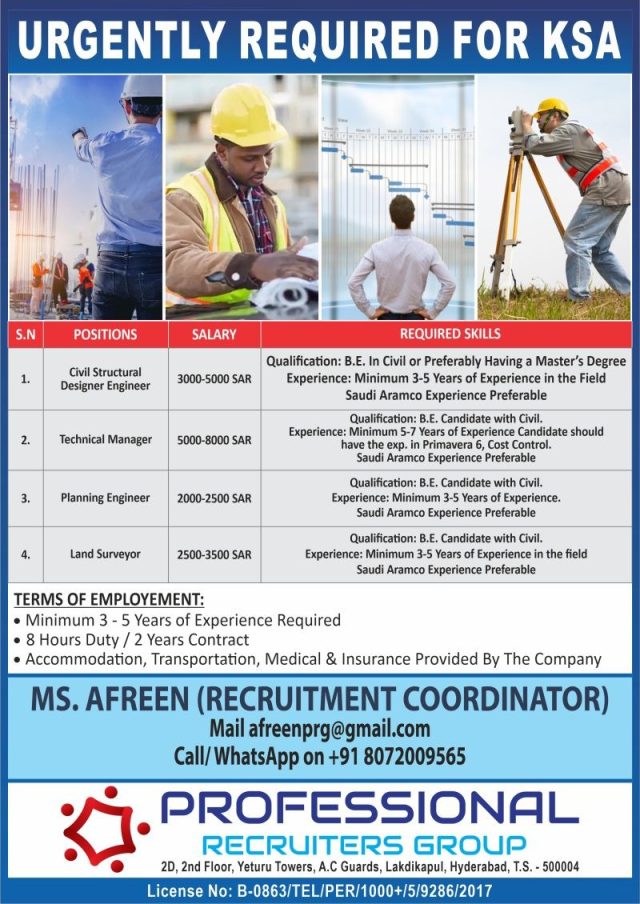 URGENTLY REQUIRED FOR KSA

| S.N | POSITIONS | SALARY | REQUIRED SKILLS |
|---|---|---|---|
| 1. | Civil Structural Designer Engineer | 3000-5000 SAR | Qualification: B.E. In Civil or Preferably Having a Master's Degree Experience: Minimum 3-5 Years of Experience in the Field Saudi Aramco Experience Preferable |
| 2. | Technical Manager | 5000-8000 SAR | Qualification: B.E. Candidate with Civil. Experience: Minimum 5-7 Years of Experience Candidate should have the exp. in Primavera 6, Cost Control. Saudi Aramco Experience Preferable |
| 3. | Planning Engineer | 2000-2500 SAR | Qualification: B.E. Candidate with Civil. Experience: Minimum 3-5 Years of Experience. Saudi Aramco Experience Preferable |
| 4. | Land Surveyor | 2500-3500 SAR | Qualification: B.E. Candidate with Civil. Experience: Minimum 3-5 Years of Experience in the field Saudi Aramco Experience Preferable |

TERMS OF EMPLOYEMENT:
• Minimum 3 - 5 Years of Experience Required
• 8 Hours Duty / 2 Years Contract
• Accommodation, Transportation, Medical & Insurance Provided By The Company

MS. AFREEN (RECRUITMENT COORDINATOR)
Mail afreenprg@gmail.com
Call/ WhatsApp on +91 8072009565

PROFESSIONAL
RECRUITERS GROUP
2D, 2nd Floor, Yeturu Towers, A.C Guards, Lakdikapul, Hyderabad, T.S. - 500004
License No: B-0863/TEL/PER/1000+/5/9286/2017